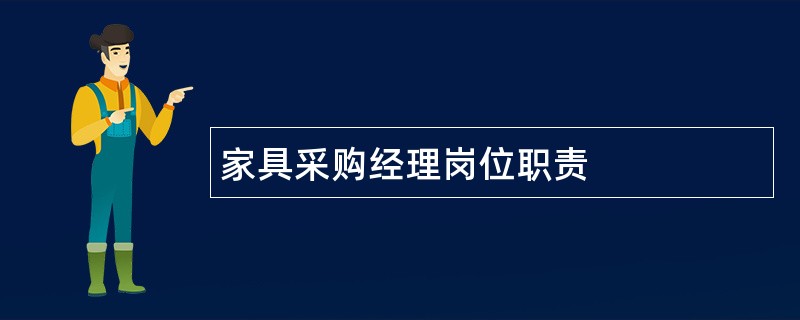 家具采购经理岗位职责